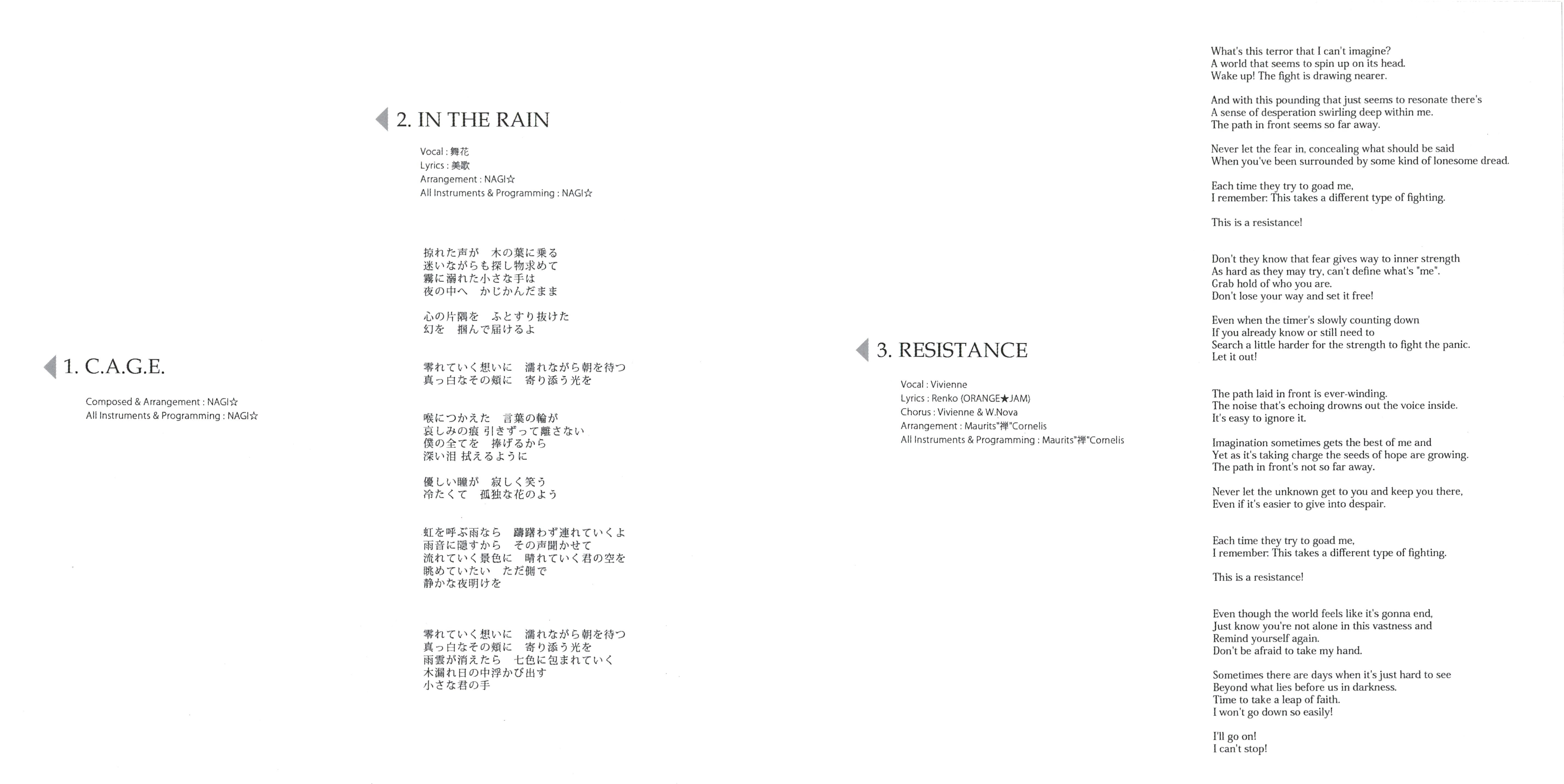 1. C.A.G.E.

Composed & Arrangement : NAGI☆
All Instruments & Programming : NAGI☆

2. IN THE RAIN

Vocal : 舞花
Lyrics : 美歌
Arrangement : NAGI☆
All Instruments & Programming : NAGI☆

掠れた声が　木の葉に乗る
迷いながらも探し物求めて
霧に溺れた小さな手は
夜の中へ　かじかんだまま

心の片隅を　ふとすり抜けた
幻を　掴んで届けるよ

零れていく想いに　濡れながら朝を待つ
真っ白なその頬に　寄り添う光を

喉につかえた　言葉の輪が
哀しみの痕 引きずって離さない
僕の全てを　捧げるから
深い泪 拭えるように

優しい瞳が　寂しく笑う
冷たくて　孤独な花のよう

虹を呼ぶ雨なら　躊躇わず連れていくよ
雨音に隠すから　その声聞かせて
流れていく景色に　晴れていく君の空を
眺めていたい　ただ側で
静かな夜明けを

零れていく想いに　濡れながら朝を待つ
真っ白なその頬に　寄り添う光を
雨雲が消えたら　七色に包まれていく
木漏れ日の中浮かび出す
小さな君の手

3. RESISTANCE

Vocal : Vivienne
Lyrics : Renko (ORANGE★JAM)
Chorus : Vivienne & W.Nova
Arrangement : Maurits"禅"Cornelis
All Instruments & Programming : Maurits"禅"Cornelis

What's this terror that I can't imagine?
A world that seems to spin up on its head.
Wake up! The fight is drawing nearer.

And with this pounding that just seems to resonate there's
A sense of desperation swirling deep within me.
The path in front seems so far away.

Never let the fear in, concealing what should be said
When you've been surrounded by some kind of lonesome dread.

Each time they try to goad me,
I remember: This takes a different type of fighting.

This is a resistance!

Don't they know that fear gives way to inner strength
As hard as they may try, can't define what's "me".
Grab hold of who you are.
Don't lose your way and set it free!

Even when the timer's slowly counting down
If you already know or still need to
Search a little harder for the strength to fight the panic.
Let it out!

The path laid in front is ever-winding.
The noise that's echoing drowns out the voice inside.
It's easy to ignore it.

Imagination sometimes gets the best of me and
Yet as it's taking charge the seeds of hope are growing.
The path in front's not so far away.

Never let the unknown get to you and keep you there,
Even if it's easier to give into despair.

Each time they try to goad me,
I remember: This takes a different type of fighting.

This is a resistance!

Even though the world feels like it's gonna end,
Just know you're not alone in this vastness and
Remind yourself again.
Don't be afraid to take my hand.

Sometimes there are days when it's just hard to see
Beyond what lies before us in darkness.
Time to take a leap of faith.
I won't go down so easily!

I'll go on!
I can't stop!